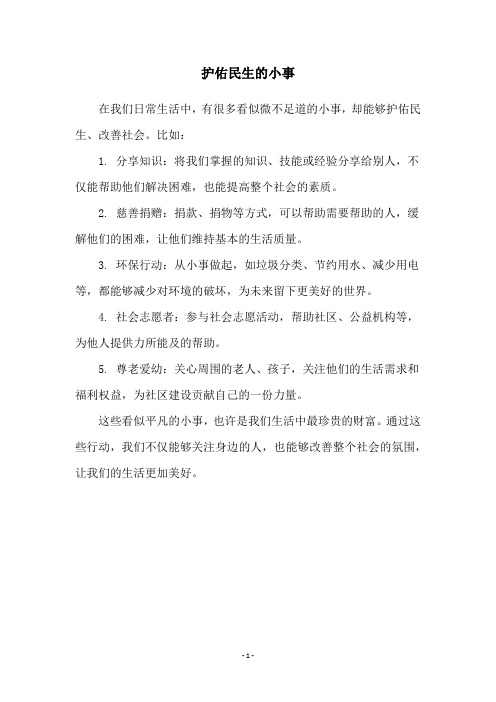 护佑民生的小事

在我们日常生活中，有很多看似微不足道的小事，却能够护佑民生、改善社会。比如：

1. 分享知识：将我们掌握的知识、技能或经验分享给别人，不仅能帮助他们解决困难，也能提高整个社会的素质。

2. 慈善捐赠：捐款、捐物等方式，可以帮助需要帮助的人，缓解他们的困难，让他们维持基本的生活质量。

3. 环保行动：从小事做起，如垃圾分类、节约用水、减少用电等，都能够减少对环境的破坏，为未来留下更美好的世界。

4. 社会志愿者：参与社会志愿活动，帮助社区、公益机构等，为他人提供力所能及的帮助。

5. 尊老爱幼：关心周围的老人、孩子，关注他们的生活需求和福利权益，为社区建设贡献自己的一份力量。

这些看似平凡的小事，也许是我们生活中最珍贵的财富。通过这些行动，我们不仅能够关注身边的人，也能够改善整个社会的氛围，让我们的生活更加美好。

- 1 -